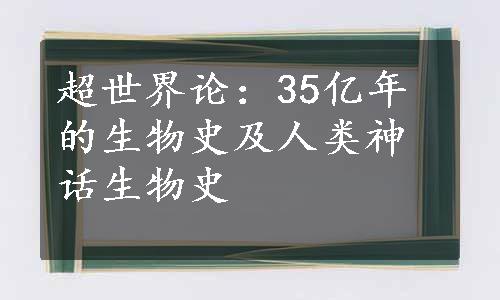 超世界论：35亿年的生物史及人类神话生物史